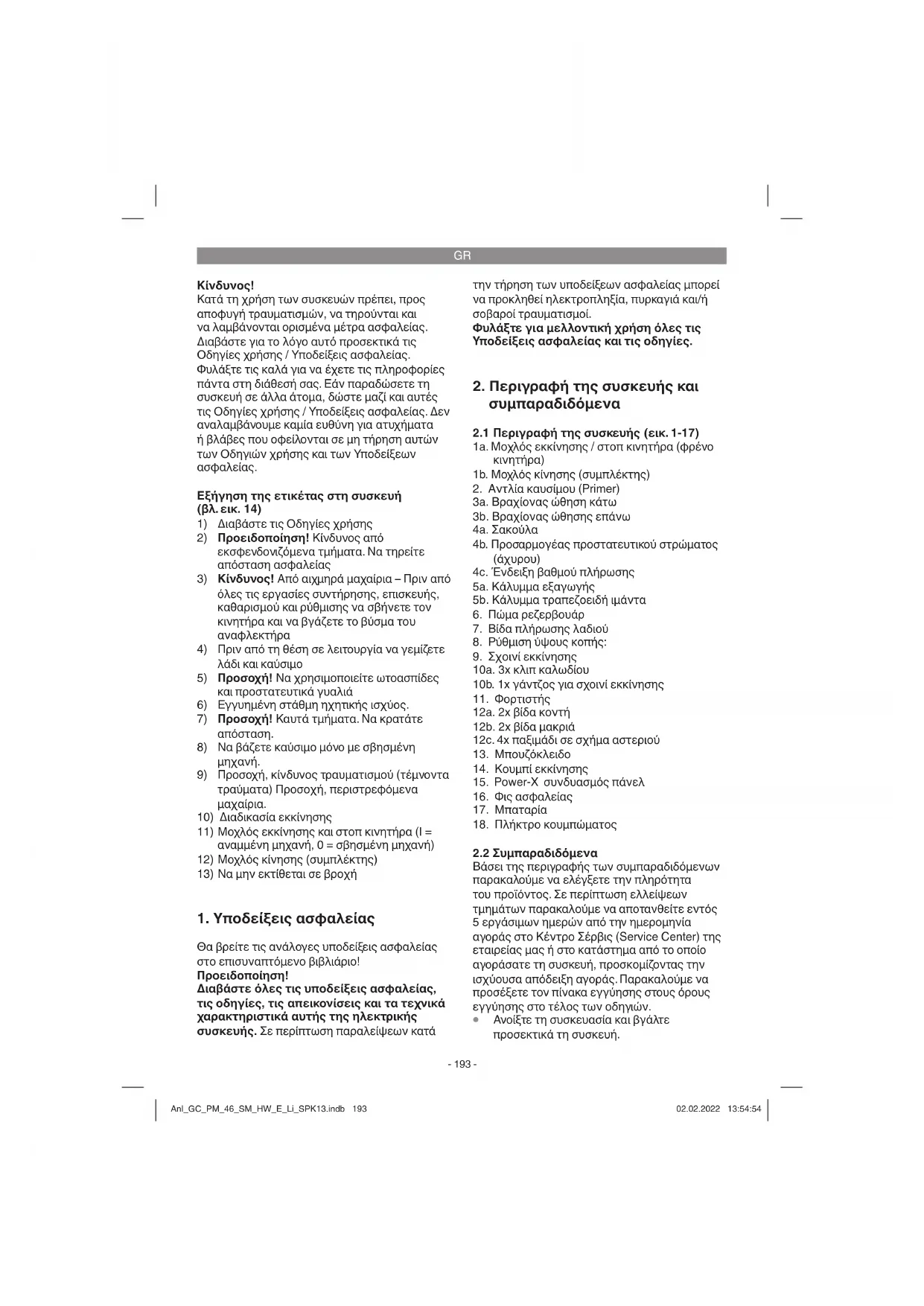 GR

Κίνδυνος!
Κατά τη χρήση των συσκευών πρέπει, προς αποφυγή τραυματισμών, να τηρούνται και να λαμβάνονται ορισμένα μέτρα ασφαλείας. Διαβάστε για το λόγο αυτό προσεκτικά τις Οδηγίες χρήσης / Υποδείξεις ασφαλείας. Φυλάξτε τις καλά για να έχετε τις πληροφορίες πάντα στη διάθεσή σας. Εάν παραδώσετε τη συσκευή σε άλλα άτομα, δώστε μαζί και αυτές τις Οδηγίες χρήσης / Υποδείξεις ασφαλείας. Δεν αναλαμβάνουμε καμία ευθύνη για ατυχήματα ή βλάβες που οφείλονται σε μη τήρηση αυτών των Οδηγιών χρήσης και των Υποδείξεων ασφαλείας.

Εξήγηση της ετικέτας στη συσκευή (βλ. εικ. 14)
1) Διαβάστε τις Οδηγίες χρήσης
2) Προειδοποίηση! Κίνδυνος από εκσφενδονιζόμενα τμήματα. Να τηρείτε απόσταση ασφαλείας
3) Κίνδυνος! Από αιχμηρά μαχαίρια – Πριν από όλες τις εργασίες συντήρησης, επισκευής, καθαρισμού και ρύθμισης να σβήνετε τον κινητήρα και να βγάζετε το βύσμα του αναφλεκτήρα
4) Πριν από τη θέση σε λειτουργία να γεμίζετε λάδι και καύσιμο
5) Προσοχή! Να χρησιμοποιείτε ωτοασπίδες και προστατευτικά γυαλιά
6) Εγγυημένη στάθμη ηχητικής ισχύος.
7) Προσοχή! Καυτά τμήματα. Να κρατάτε απόσταση.
8) Να βάζετε καύσιμο μόνο με σβησμένη μηχανή.
9) Προσοχή, κίνδυνος τραυματισμού (τέμνοντα τραύματα) Προσοχή, περιστρεφόμενα μαχαίρια.
10) Διαδικασία εκκίνησης
11) Μοχλός εκκίνησης και στοπ κινητήρα (I = αναμμένη μηχανή, 0 = σβησμένη μηχανή)
12) Μοχλός κίνησης (συμπλέκτης)
13) Να μην εκτίθεται σε βροχή

1. Υποδείξεις ασφαλείας

Θα βρείτε τις ανάλογες υποδείξεις ασφαλείας στο επισυναπτόμενο βιβλιάριο!
Προειδοποίηση!
Διαβάστε όλες τις υποδείξεις ασφαλείας, τις οδηγίες, τις απεικονίσεις και τα τεχνικά χαρακτηριστικά αυτής της ηλεκτρικής συσκευής. Σε περίπτωση παραλείψεων κατά την τήρηση των υποδείξεων ασφαλείας μπορεί να προκληθεί ηλεκτροπληξία, πυρκαγιά και/ή σοβαροί τραυματισμοί.
Φυλάξτε για μελλοντική χρήση όλες τις Υποδείξεις ασφαλείας και τις οδηγίες.

2. Περιγραφή της συσκευής και συμπαραδιδόμενα

2.1 Περιγραφή της συσκευής (εικ. 1-17)
1a. Μοχλός εκκίνησης / στοπ κινητήρα (φρένο κινητήρα)
1b. Μοχλός κίνησης (συμπλέκτης)
2. Αντλία καυσίμου (Primer)
3a. Βραχίονας ώθηση κάτω
3b. Βραχίονας ώθησης επάνω
4a. Σακούλα
4b. Προσαρμογέας προστατευτικού στρώματος (άχυρου)
4c. Ένδειξη βαθμού πλήρωσης
5a. Κάλυμμα εξαγωγής
5b. Κάλυμμα τραπεζοειδή ιμάντα
6. Πώμα ρεζερβουάρ
7. Βίδα πλήρωσης λαδιού
8. Ρύθμιση ύψους κοπής:
9. Σχοινί εκκίνησης
10a. 3x κλιπ καλωδίου
10b. 1x γάντζος για σχοινί εκκίνησης
11. Φορτιστής
12a. 2x βίδα κοντή
12b. 2x βίδα μακριά
12c. 4x παξιμάδι σε σχήμα αστεριού
13. Μπουζόκλειδο
14. Κουμπί εκκίνησης
15. Power-X συνδυασμός πάνελ
16. Φις ασφαλείας
17. Μπαταρία
18. Πλήκτρο κουμπώματος

2.2 Συμπαραδιδόμενα
Βάσει της περιγραφής των συμπαραδιδόμενων παρακαλούμε να ελέγξετε την πληρότητα του προϊόντος. Σε περίπτωση ελλείψεων τμημάτων παρακαλούμε να αποτανθείτε εντός 5 εργάσιμων ημερών από την ημερομηνία αγοράς στο Κέντρο Σέρβις (Service Center) της εταιρείας μας ή στο κατάστημα από το οποίο αγοράσατε τη συσκευή, προσκομίζοντας την ισχύουσα απόδειξη αγοράς. Παρακαλούμε να προσέξετε τον πίνακα εγγύησης στους όρους εγγύησης στο τέλος των οδηγιών.
• Ανοίξτε τη συσκευασία και βγάλτε προσεκτικά τη συσκευή.

- 193 -

Anl_GC_PM_46_SM_HW_E_Li_SPK13.indb 193 02.02.2022 13:54:54